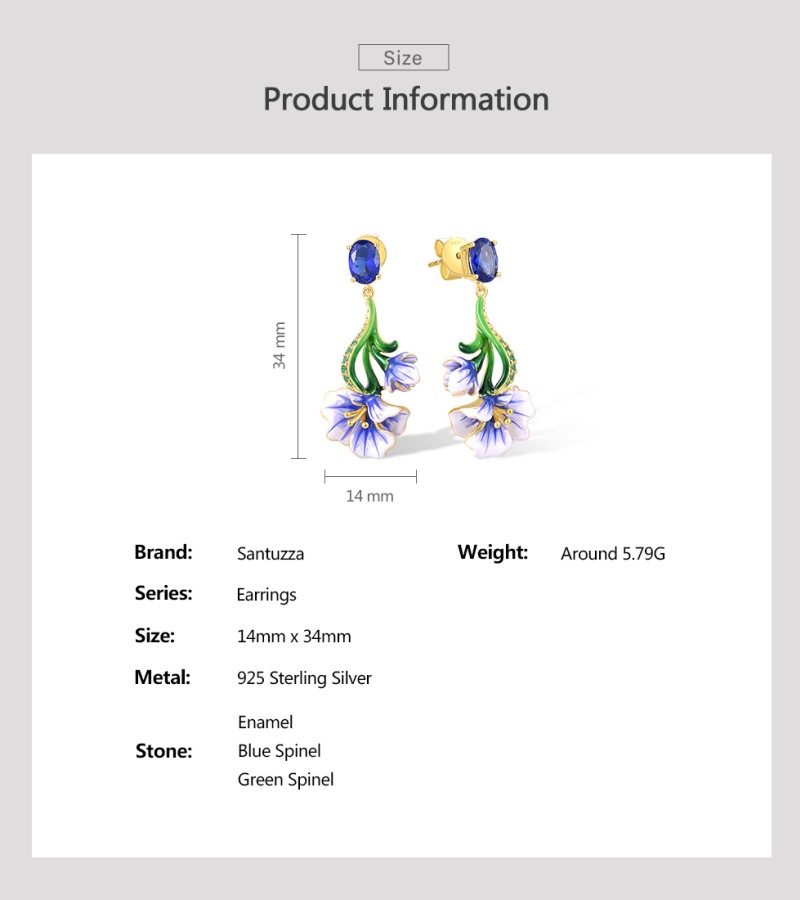 Size

Product Information

34 mm

14 mm

Brand: Santuzza

Series: Earrings

Size: 14mm x 34mm

Metal: 925 Sterling Silver

Stone: Enamel
Blue Spinel
Green Spinel

Weight: Around 5.79G